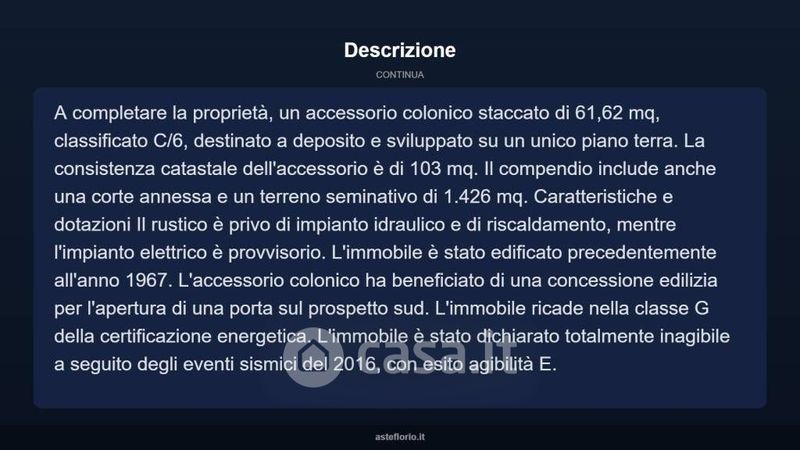 Descrizione

CONTINUA

A completare la proprietà, un accessorio colonico staccato di 61,62 mq, classificato C/6, destinato a deposito e sviluppato su un unico piano terra. La consistenza catastale dell'accessorio è di 103 mq. Il compendio include anche una corte annessa e un terreno seminativo di 1.426 mq. Caratteristiche e dotazioni Il rustico è privo di impianto idraulico e di riscaldamento, mentre l'impianto elettrico è provvisorio. L'immobile è stato edificato precedentemente all'anno 1967. L'accessorio colonico ha beneficiato di una concessione edilizia per l'apertura di una porta sul prospetto sud. L'immobile ricade nella classe G della certificazione energetica. L'immobile è stato dichiarato totalmente inagibile a seguito degli eventi sismici del 2016, con esito agibilità E.

casa.it

asteflorio.it